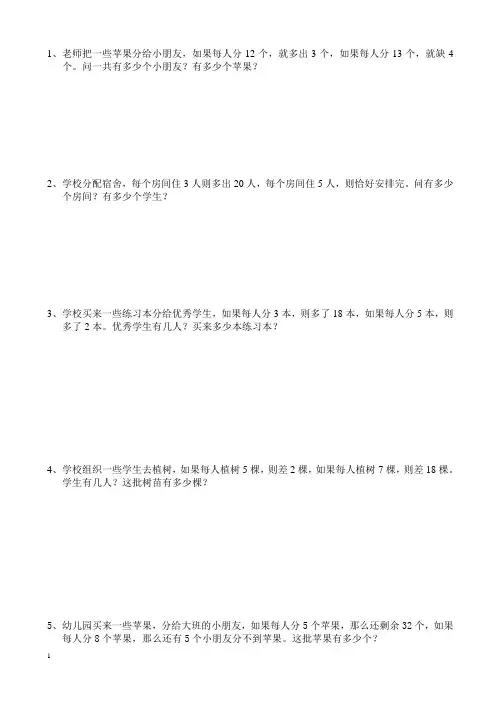 1、老师把一些苹果分给小朋友，如果每人分12个，就多出3个，如果每人分13个，就缺4个。问一共有多少个小朋友？有多少个苹果？

2、学校分配宿舍，每个房间住3人则多出20人，每个房间住5人，则恰好安排完。问有多少个房间？有多少个学生？

3、学校买来一些练习本分给优秀学生，如果每人分3本，则多了18本，如果每人分5本，则多了2本。优秀学生有几人？买来多少本练习本？

4、学校组织一些学生去植树，如果每人植树5棵，则差2棵，如果每人植树7棵，则差18棵。学生有几人？这批树苗有多少棵？

5、幼儿园买来一些苹果，分给大班的小朋友，如果每人分5个苹果，那么还剩余32个，如果每人分8个苹果，那么还有5个小朋友分不到苹果。这批苹果有多少个？

1